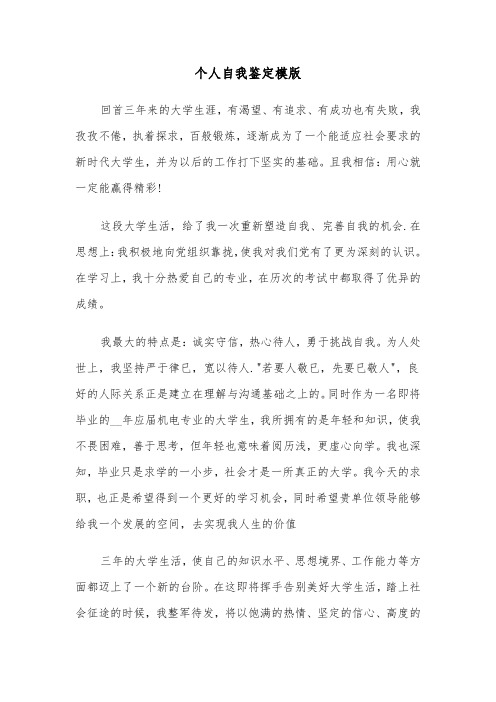 个人自我鉴定模版

回首三年来的大学生涯，有渴望、有追求、有成功也有失败，我孜孜不倦，执着探求，百般锻炼，逐渐成为了一个能适应社会要求的新时代大学生，并为以后的工作打下坚实的基础。且我相信：用心就一定能赢得精彩!

这段大学生活，给了我一次重新塑造自我、完善自我的机会.在思想上:我积极地向党组织靠拢,使我对我们党有了更为深刻的认识。在学习上，我十分热爱自己的专业，在历次的考试中都取得了优异的成绩。

我最大的特点是：诚实守信，热心待人，勇于挑战自我。为人处世上，我坚持严于律已，宽以待人."若要人敬已，先要已敬人"，良好的人际关系正是建立在理解与沟通基础之上的。同时作为一名即将毕业的__年应届机电专业的大学生，我所拥有的是年轻和知识，使我不畏困难，善于思考，但年轻也意味着阅历浅，更虚心向学。我也深知，毕业只是求学的一小步，社会才是一所真正的大学。我今天的求职，也正是希望得到一个更好的学习机会，同时希望贵单位领导能够给我一个发展的空间，去实现我人生的价值

三年的大学生活，使自己的知识水平、思想境界、工作能力等方面都迈上了一个新的台阶。在这即将挥手告别美好大学生活，踏上社会征途的时候，我整军待发，将以饱满的热情、坚定的信心、高度的